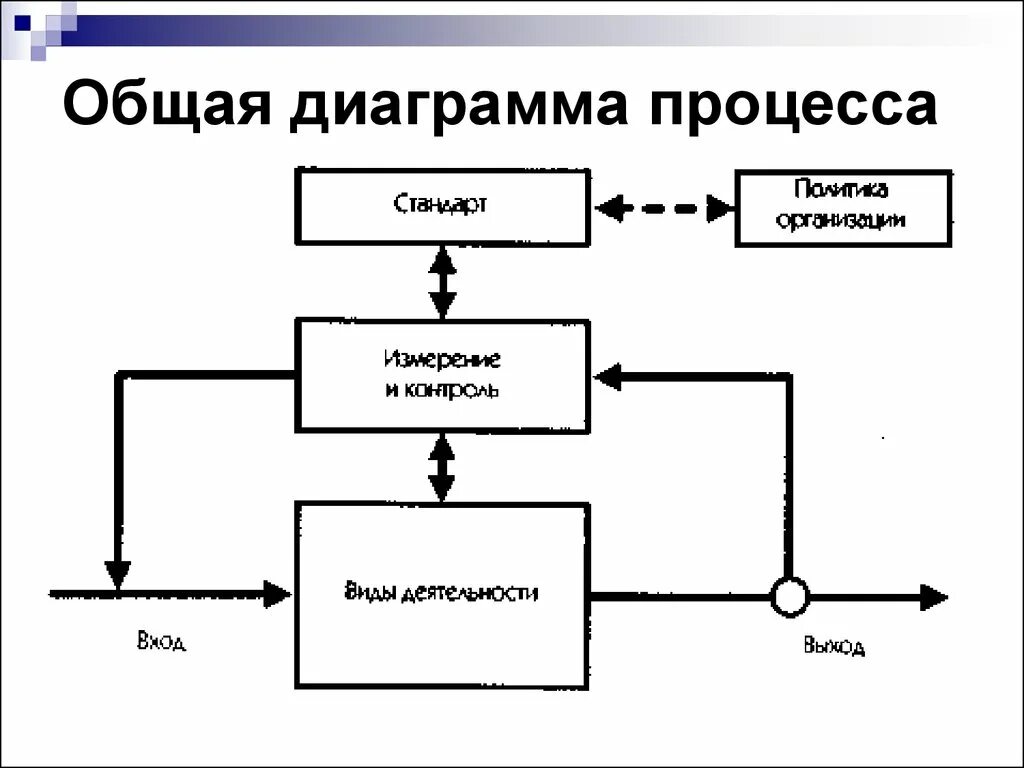 Общая диаграмма процесса

Стандарт

Политика организации

Измерение и контроль

Виды деятельности

Вход

Выход